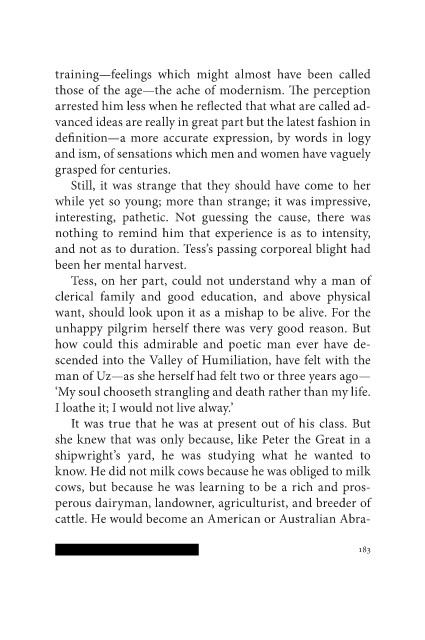 training—feelings which might almost have been called those of the age—the ache of modernism. The perception arrested him less when he reflected that what are called advanced ideas are really in great part but the latest fashion in definition—a more accurate expression, by words in logy and ism, of sensations which men and women have vaguely grasped for centuries.

Still, it was strange that they should have come to her while yet so young; more than strange; it was impressive, interesting, pathetic. Not guessing the cause, there was nothing to remind him that experience is as to intensity, and not as to duration. Tess's passing corporeal blight had been her mental harvest.

Tess, on her part, could not understand why a man of clerical family and good education, and above physical want, should look upon it as a mishap to be alive. For the unhappy pilgrim herself there was very good reason. But how could this admirable and poetic man ever have descended into the Valley of Humiliation, have felt with the man of Uz—as she herself had felt two or three years ago—'My soul chooseth strangling and death rather than my life. I loathe it; I would not live alway.'

It was true that he was at present out of his class. But she knew that was only because, like Peter the Great in a shipwright's yard, he was studying what he wanted to know. He did not milk cows because he was obliged to milk cows, but because he was learning to be a rich and prosperous dairyman, landowner, agriculturist, and breeder of cattle. He would become an American or Australian Abra-

183